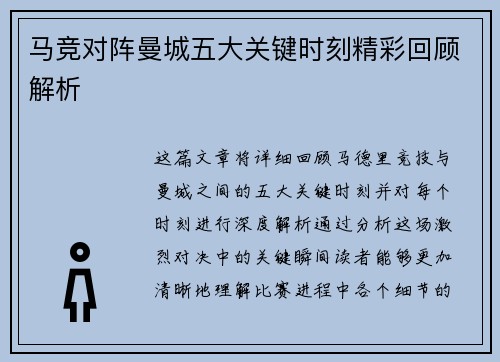 马竞对阵曼城五大关键时刻精彩回顾解析

这篇文章将详细回顾马德里竞技与曼城之间的五大关键时刻并对每个时刻进行深度解析通过分析这场激烈对决中的关键瞬间读者能够更加清晰地理解比赛进程中各个细节的